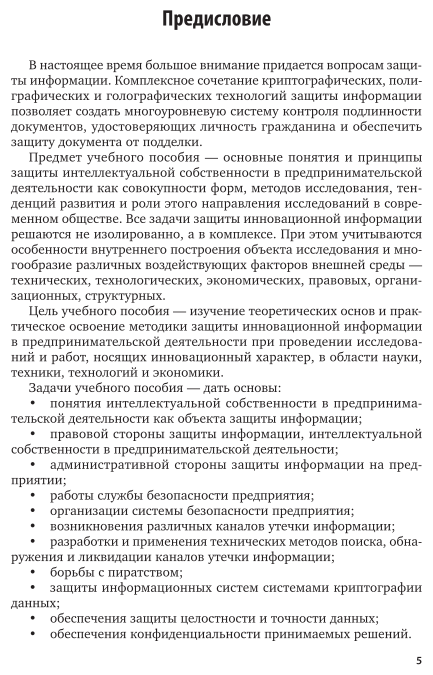 Предисловие

В настоящее время большое внимание придается вопросам защиты информации. Комплексное сочетание криптографических, полиграфических и голографических технологий защиты информации позволяет создать многоуровневую систему контроля подлинности документов, удостоверяющих личность гражданина и обеспечить защиту документа от подделки.

Предмет учебного пособия — основные понятия и принципы защиты интеллектуальной собственности в предпринимательской деятельности как совокупности форм, методов исследования, тенденций развития и роли этого направления исследований в современном обществе. Все задачи защиты инновационной информации решаются не изолированно, а в комплексе. При этом учитываются особенности внутреннего построения объекта исследования и многообразие различных воздействующих факторов внешней среды — технических, технологических, экономических, правовых, организационных, структурных.

Цель учебного пособия — изучение теоретических основ и практическое освоение методики защиты инновационной информации в предпринимательской деятельности при проведении исследований и работ, носящих инновационный характер, в области науки, техники, технологий и экономики.

Задачи учебного пособия — дать основы:
• понятия интеллектуальной собственности в предпринимательской деятельности как объекта защиты информации;
• правовой стороны защиты информации, интеллектуальной собственности в предпринимательской деятельности;
• административной стороны защиты информации на предприятии;
• работы службы безопасности предприятия;
• организации системы безопасности предприятия;
• возникновения различных каналов утечки информации;
• разработки и применения технических методов поиска, обнаружения и ликвидации каналов утечки информации;
• борьбы с пиратством;
• защиты информационных систем системами криптографии данных;
• обеспечения защиты целостности и точности данных;
• обеспечения конфиденциальности принимаемых решений.

5